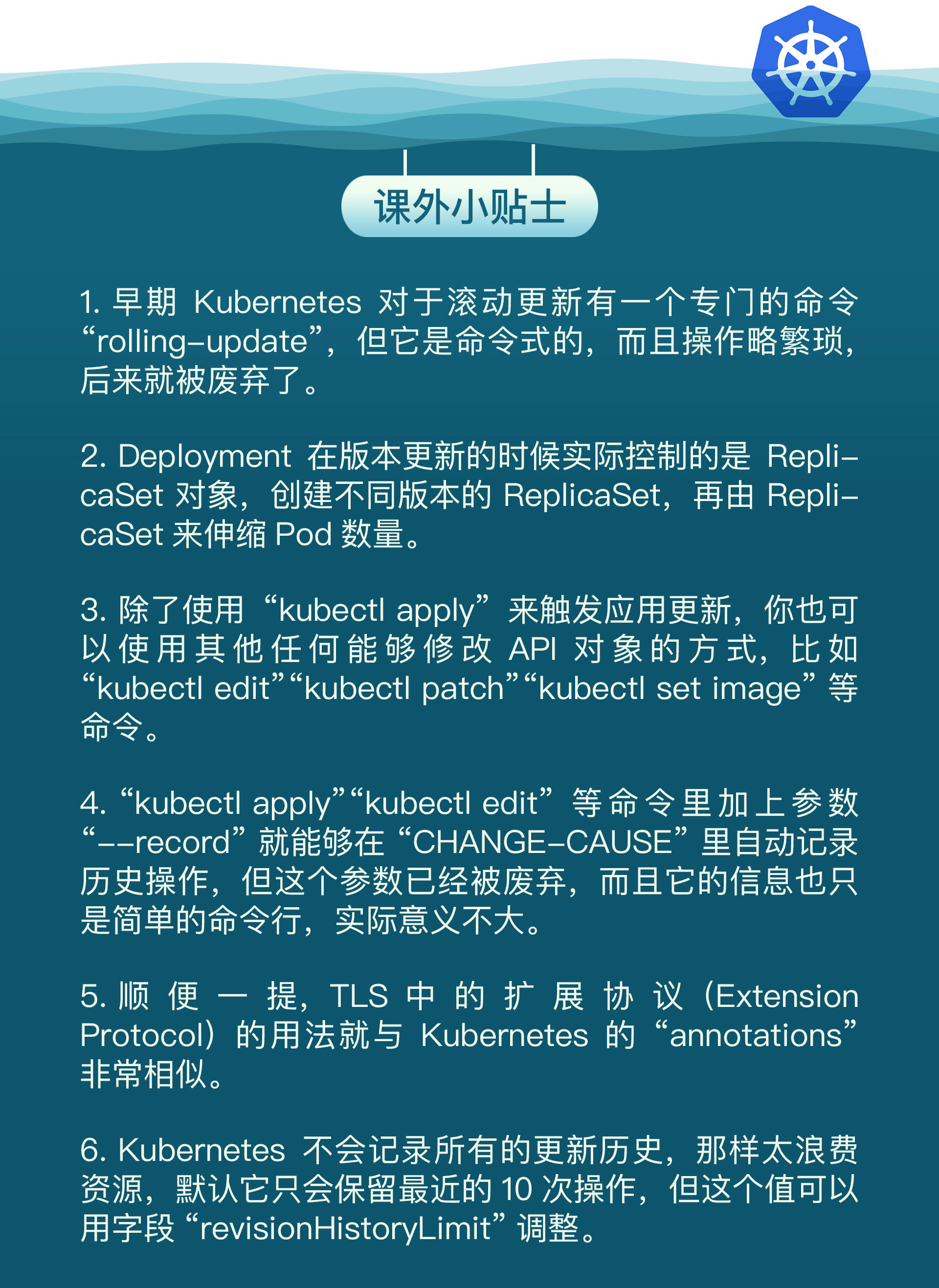 课外小贴士

1. 早期 Kubernetes 对于滚动更新有一个专门的命令“rolling-update”，但它是命令式的，而且操作略繁琐，后来就被废弃了。

2. Deployment 在版本更新的时候实际控制的是 ReplicaSet 对象，创建不同版本的 ReplicaSet，再由 ReplicaSet 来伸缩 Pod 数量。

3. 除了使用“kubectl apply”来触发应用更新，你也可以使用其他任何能够修改 API 对象的方式，比如“kubectl edit”“kubectl patch”“kubectl set image”等命令。

4. “kubectl apply”“kubectl edit”等命令里加上参数“--record”就能够在“CHANGE-CAUSE”里自动记录历史操作，但这个参数已经被废弃，而且它的信息也只是简单的命令行，实际意义不大。

5. 顺便一提，TLS 中的扩展协议（Extension Protocol）的用法就与 Kubernetes 的“annotations”非常相似。

6. Kubernetes 不会记录所有的更新历史，那样太浪费资源，默认它只会保留最近的 10 次操作，但这个值可以用字段“revisionHistoryLimit”调整。